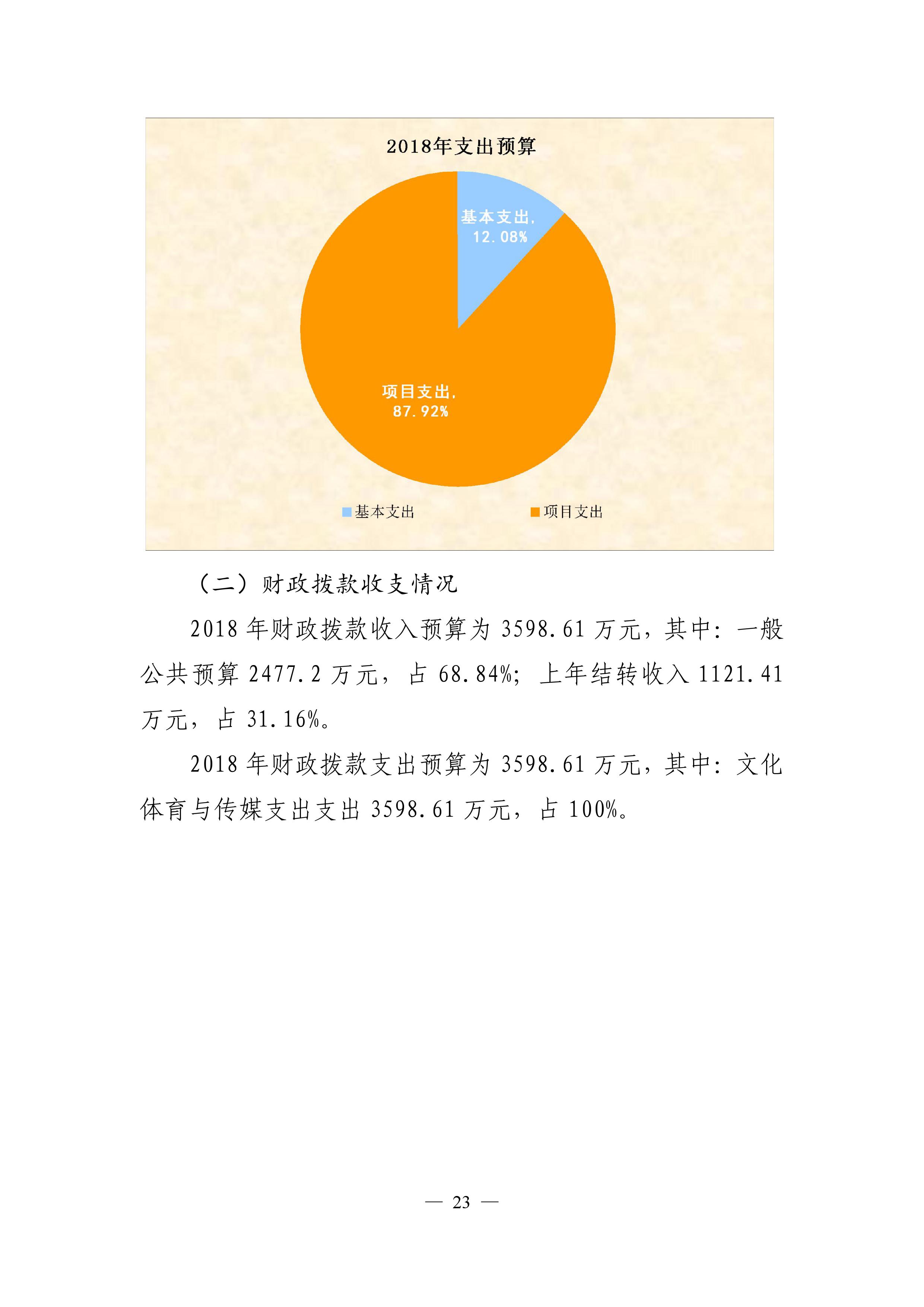 2018年支出预算

基本支出, 12.08%

项目支出, 87.92%

基本支出　项目支出

（二）财政拨款收支情况

2018 年财政拨款收入预算为 3598.61 万元，其中：一般公共预算 2477.2 万元，占 68.84%；上年结转收入 1121.41 万元，占 31.16%。

2018 年财政拨款支出预算为 3598.61 万元，其中：文化体育与传媒支出支出 3598.61 万元，占 100%。

— 23 —